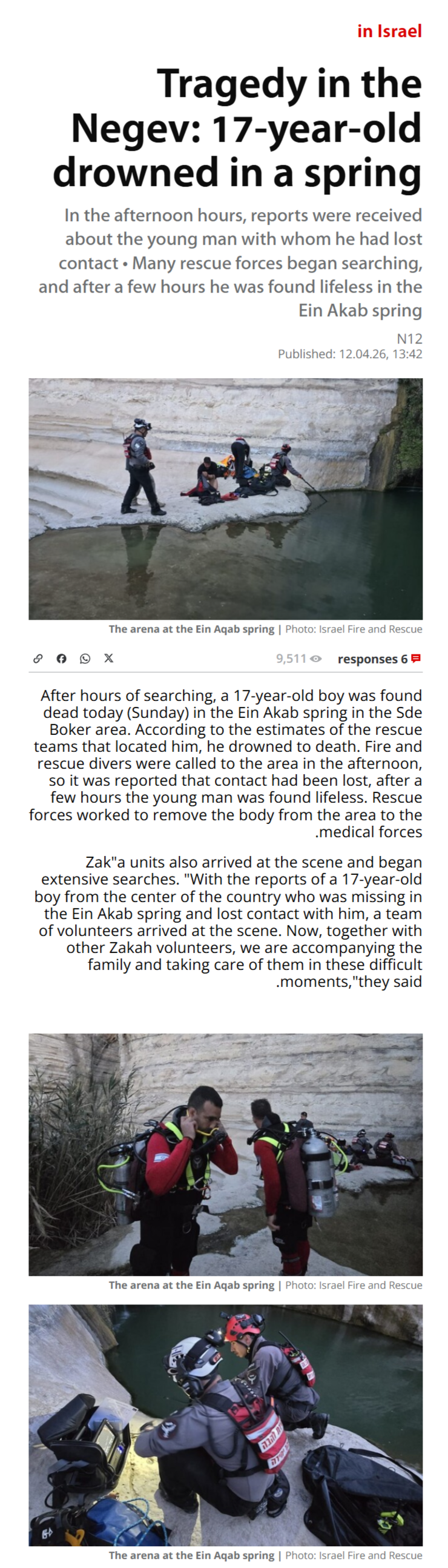 in Israel

Tragedy in the Negev: 17-year-old drowned in a spring

In the afternoon hours, reports were received about the young man with whom he had lost contact • Many rescue forces began searching, and after a few hours he was found lifeless in the Ein Akab spring

N12
Published: 12.04.26, 13:42

The arena at the Ein Aqab spring | Photo: Israel Fire and Rescue

9,511 responses 6

After hours of searching, a 17-year-old boy was found dead today (Sunday) in the Ein Akab spring in the Sde Boker area. According to the estimates of the rescue teams that located him, he drowned to death. Fire and rescue divers were called to the area in the afternoon, so it was reported that contact had been lost, after a few hours the young man was found lifeless. Rescue forces worked to remove the body from the area to the .medical forces

Zak"a units also arrived at the scene and began extensive searches. "With the reports of a 17-year-old boy from the center of the country who was missing in the Ein Akab spring and lost contact with him, a team of volunteers arrived at the scene. Now, together with other Zakah volunteers, we are accompanying the family and taking care of them in these difficult .moments,"they said

The arena at the Ein Aqab spring | Photo: Israel Fire and Rescue

The arena at the Ein Aqab spring | Photo: Israel Fire and Rescue